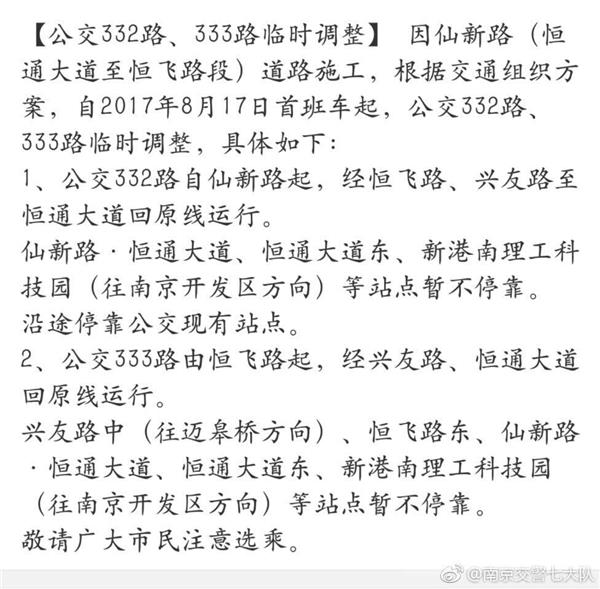 【公交332路、333路临时调整】 因仙新路（恒通大道至恒飞路段）道路施工，根据交通组织方案，自2017年8月17日首班车起，公交332路、333路临时调整，具体如下：

1、公交332路自仙新路起，经恒飞路、兴友路至恒通大道回原线运行。

仙新路·恒通大道、恒通大道东、新港南理工科技园（往南京开发区方向）等站点暂不停靠。

沿途停靠公交现有站点。

2、公交333路由恒飞路起，经兴友路、恒通大道回原线运行。

兴友路中（往迈皋桥方向）、恒飞路东、仙新路·恒通大道、恒通大道东、新港南理工科技园（往南京开发区方向）等站点暂不停靠。

敬请广大市民注意选乘。

@南京交警七大队